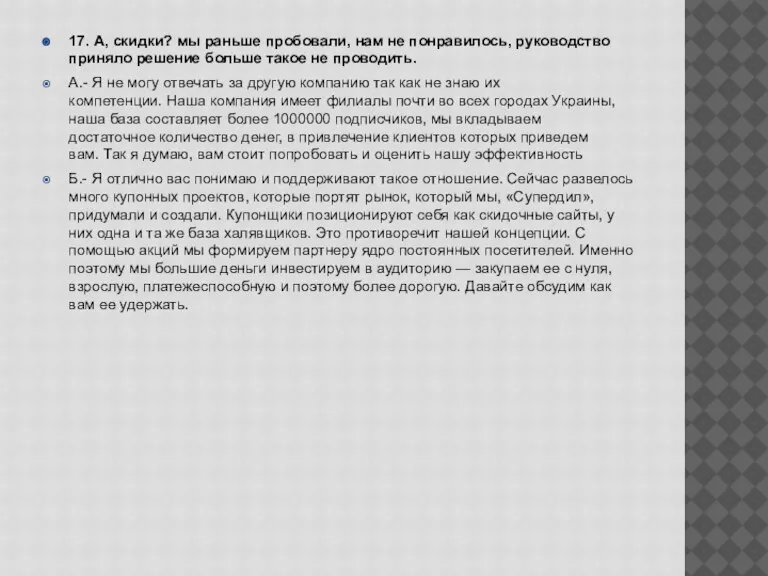 17. А, скидки? мы раньше пробовали, нам не понравилось, руководство приняло решение больше такое не проводить.

А.- Я не могу отвечать за другую компанию так как не знаю их компетенции. Наша компания имеет филиалы почти во всех городах Украины, наша база составляет более 1000000 подписчиков, мы вкладываем достаточное количество денег, в привлечение клиентов которых приведем вам. Так я думаю, вам стоит попробовать и оценить нашу эффективность

Б.- Я отлично вас понимаю и поддерживают такое отношение. Сейчас развелось много купонных проектов, которые портят рынок, который мы, «Супердил», придумали и создали. Купонщики позиционируют себя как скидочные сайты, у них одна и та же база халявщиков. Это противоречит нашей концепции. С помощью акций мы формируем партнеру ядро постоянных посетителей. Именно поэтому мы большие деньги инвестируем в аудиторию — закупаем ее с нуля, взрослую, платежеспособную и поэтому более дорогую. Давайте обсудим как вам ее удержать.